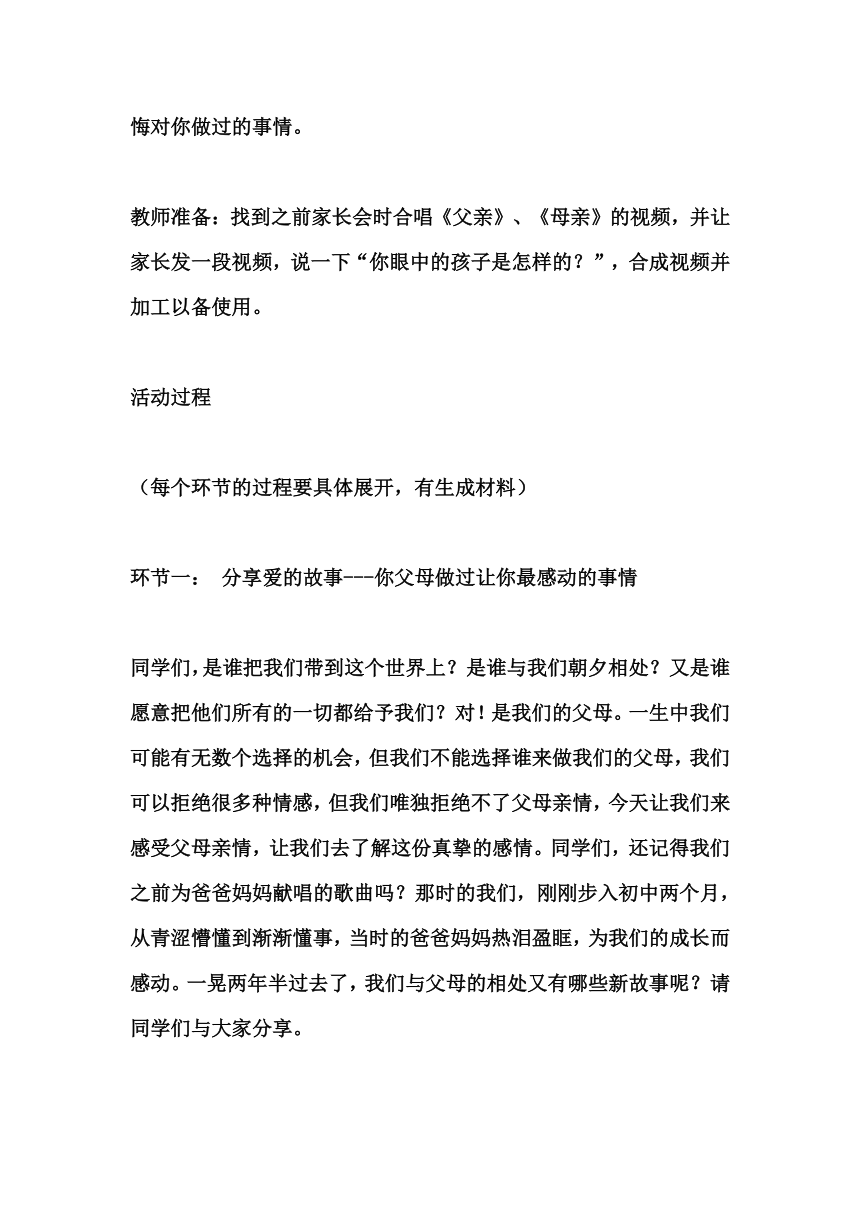 悔对你做过的事情。

教师准备：找到之前家长会时合唱《父亲》、《母亲》的视频，并让家长发一段视频，说一下“你眼中的孩子是怎样的？”，合成视频并加工以备使用。

活动过程

（每个环节的过程要具体展开，有生成材料）

环节一： 分享爱的故事---你父母做过让你最感动的事情

同学们，是谁把我们带到这个世界上？是谁与我们朝夕相处？又是谁愿意把他们所有的一切都给予我们？对！是我们的父母。一生中我们可能有无数个选择的机会，但我们不能选择谁来做我们的父母，我们可以拒绝很多种情感，但我们唯独拒绝不了父母亲情，今天让我们来感受父母亲情，让我们去了解这份真挚的感情。同学们，还记得我们之前为爸爸妈妈献唱的歌曲吗？那时的我们，刚刚步入初中两个月，从青涩懵懂到渐渐懂事，当时的爸爸妈妈热泪盈眶，为我们的成长而感动。一晃两年半过去了，我们与父母的相处又有哪些新故事呢？请同学们与大家分享。